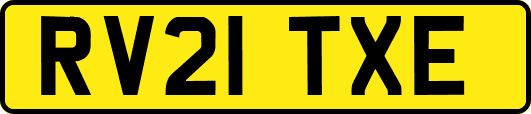 RV21 TXE